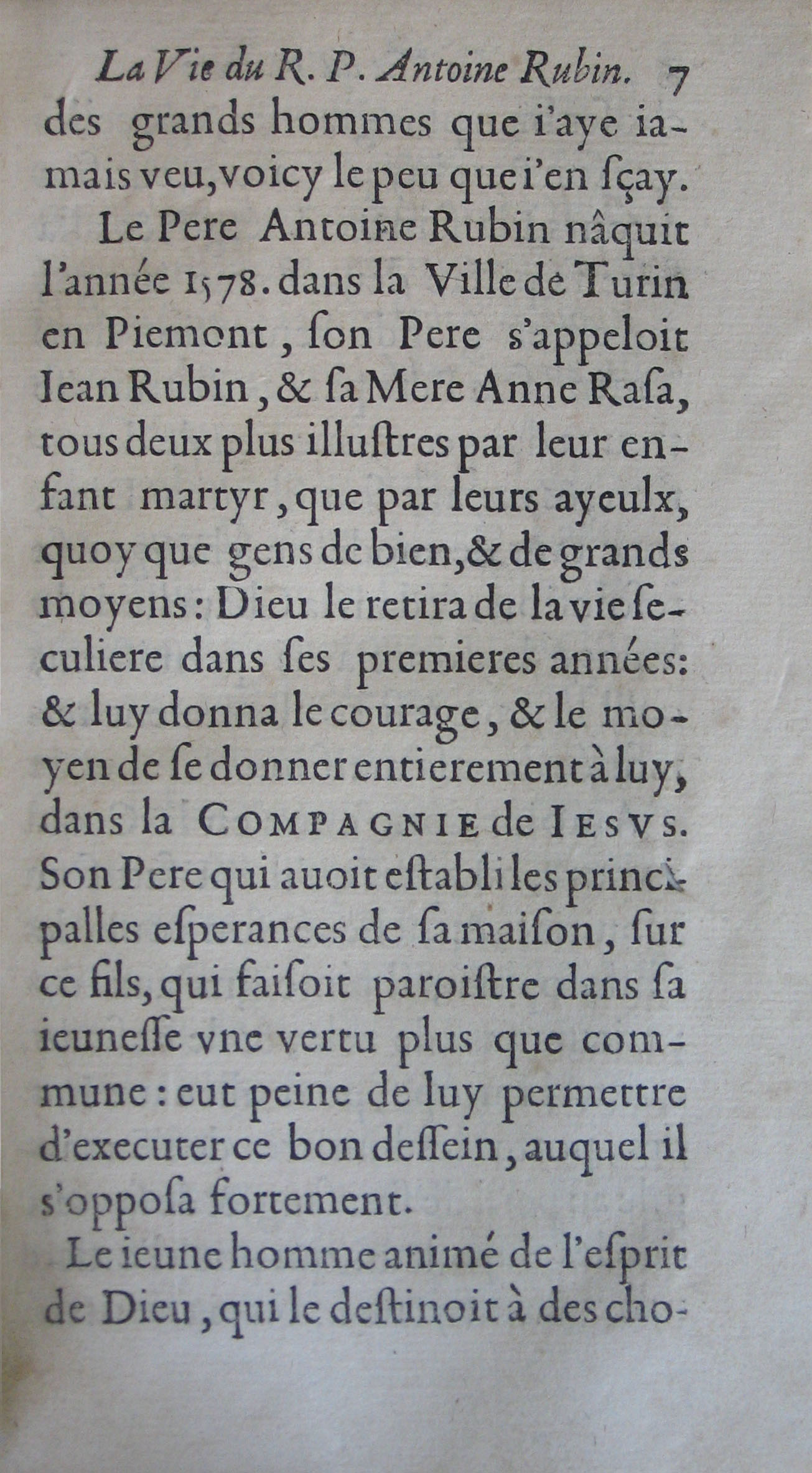 La Vie du R. P. Antoine Rubin. 7

des grands hommes que i'aye iamais veu, voicy le peu que i'en sçay.

Le Pere Antoine Rubin nâquit l'année 1578. dans la Ville de Turin en Piemont, son Pere s'appeloit Iean Rubin, & sa Mere Anne Rasa, tous deux plus illustres par leur enfant martyr, que par leurs ayeulx, quoy que gens de bien, & de grands moyens: Dieu le retira de la vie seculiere dans ses premieres années: & luy donna le courage, & le moyen de se donner entierement à luy, dans la COMPAGNIE de IESVS. Son Pere qui auoit establi les principalles esperances de sa maison, sur ce fils, qui faisoit paroistre dans sa ieunesse vne vertu plus que commune: eut peine de luy permettre d'executer ce bon dessein, auquel il s'opposa fortement.

Le ieune homme animé de l'esprit de Dieu, qui le destinoit à des cho-